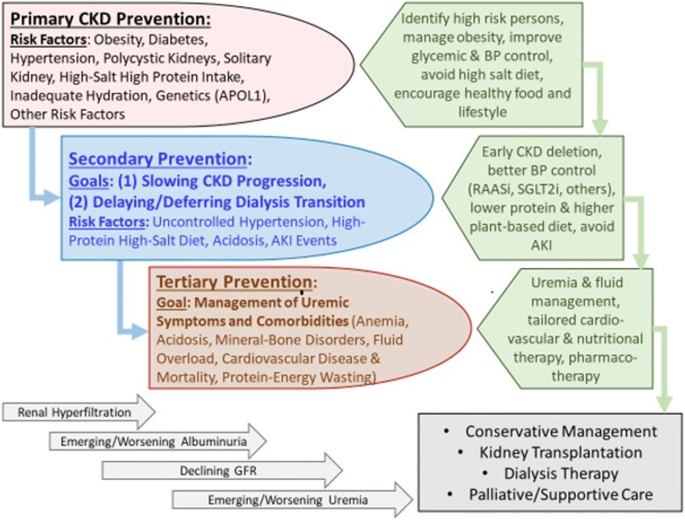 Primary CKD Prevention:
Risk Factors: Obesity, Diabetes, Hypertension, Polycystic Kidneys, Solitary Kidney, High-Salt High Protein Intake, Inadequate Hydration, Genetics (APOL1), Other Risk Factors

Identify high risk persons, manage obesity, improve glycemic & BP control, avoid high salt diet, encourage healthy food and lifestyle

Secondary Prevention:
Goals: (1) Slowing CKD Progression, (2) Delaying/Deferring Dialysis Transition
Risk Factors: Uncontrolled Hypertension, High-Protein High-Salt Diet, Acidosis, AKI Events

Early CKD deletion, better BP control (RAASi, SGLT2i, others), lower protein & higher plant-based diet, avoid AKI

Tertiary Prevention:
Goal: Management of Uremic Symptoms and Comorbidities (Anemia, Acidosis, Mineral-Bone Disorders, Fluid Overload, Cardiovascular Disease & Mortality, Protein-Energy Wasting)

Uremia & fluid management, tailored cardio-vascular & nutritional therapy, pharmaco-therapy

Renal Hyperfiltration

Emerging/Worsening Albuminuria

Declining GFR

Emerging/Worsening Uremia

• Conservative Management
• Kidney Transplantation
• Dialysis Therapy
• Palliative/Supportive Care